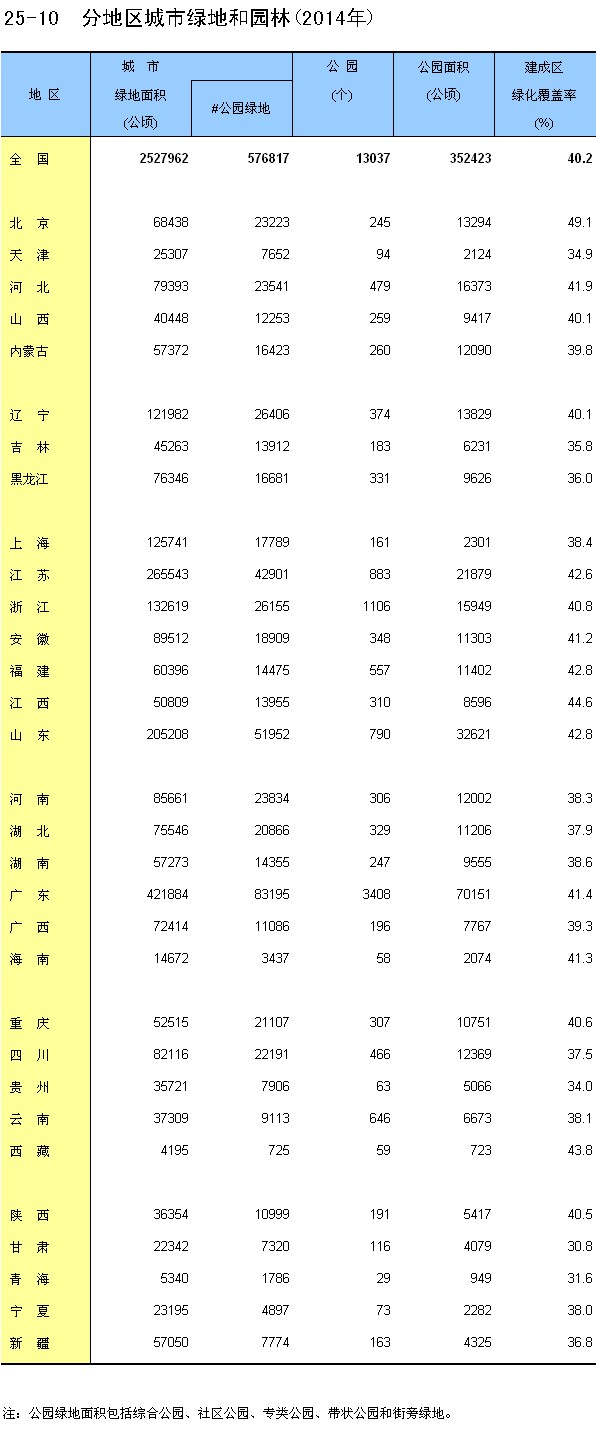 25-10　分地区城市绿地和园林(2014年)

| 地 区 | 城 市 绿地面积 (公顷) | #公园绿地 | 公 园 (个) | 公园面积 (公顷) | 建成区 绿化覆盖率 (%) |
|---|---|---|---|---|---|
| 全 国 | 2527962 | 576817 | 13037 | 352423 | 40.2 |
| 北 京 | 68438 | 23223 | 245 | 13294 | 49.1 |
| 天 津 | 25307 | 7652 | 94 | 2124 | 34.9 |
| 河 北 | 79393 | 23541 | 479 | 16373 | 41.9 |
| 山 西 | 40448 | 12253 | 259 | 9417 | 40.1 |
| 内蒙古 | 57372 | 16423 | 260 | 12090 | 39.8 |
| 辽 宁 | 121982 | 26406 | 374 | 13829 | 40.1 |
| 吉 林 | 45263 | 13912 | 183 | 6231 | 35.8 |
| 黑龙江 | 76346 | 16681 | 331 | 9626 | 36.0 |
| 上 海 | 125741 | 17789 | 161 | 2301 | 38.4 |
| 江 苏 | 265543 | 42901 | 883 | 21879 | 42.6 |
| 浙 江 | 132619 | 26155 | 1106 | 15949 | 40.8 |
| 安 徽 | 89512 | 18909 | 348 | 11303 | 41.2 |
| 福 建 | 60396 | 14475 | 557 | 11402 | 42.8 |
| 江 西 | 50809 | 13955 | 310 | 8596 | 44.6 |
| 山 东 | 205208 | 51952 | 790 | 32621 | 42.8 |
| 河 南 | 85661 | 23834 | 306 | 12002 | 38.3 |
| 湖 北 | 75546 | 20866 | 329 | 11206 | 37.9 |
| 湖 南 | 57273 | 14355 | 247 | 9555 | 38.6 |
| 广 东 | 421884 | 83195 | 3408 | 70151 | 41.4 |
| 广 西 | 72414 | 11086 | 196 | 7767 | 39.3 |
| 海 南 | 14672 | 3437 | 58 | 2074 | 41.3 |
| 重 庆 | 52515 | 21107 | 307 | 10751 | 40.6 |
| 四 川 | 82116 | 22191 | 466 | 12369 | 37.5 |
| 贵 州 | 35721 | 7906 | 63 | 5066 | 34.0 |
| 云 南 | 37309 | 9113 | 646 | 6673 | 38.1 |
| 西 藏 | 4195 | 725 | 59 | 723 | 43.8 |
| 陕 西 | 36354 | 10999 | 191 | 5417 | 40.5 |
| 甘 肃 | 22342 | 7320 | 116 | 4079 | 30.8 |
| 青 海 | 5340 | 1786 | 29 | 949 | 31.6 |
| 宁 夏 | 23195 | 4897 | 73 | 2282 | 38.0 |
| 新 疆 | 57050 | 7774 | 163 | 4325 | 36.8 |

注：公园绿地面积包括综合公园、社区公园、专类公园、带状公园和街旁绿地。